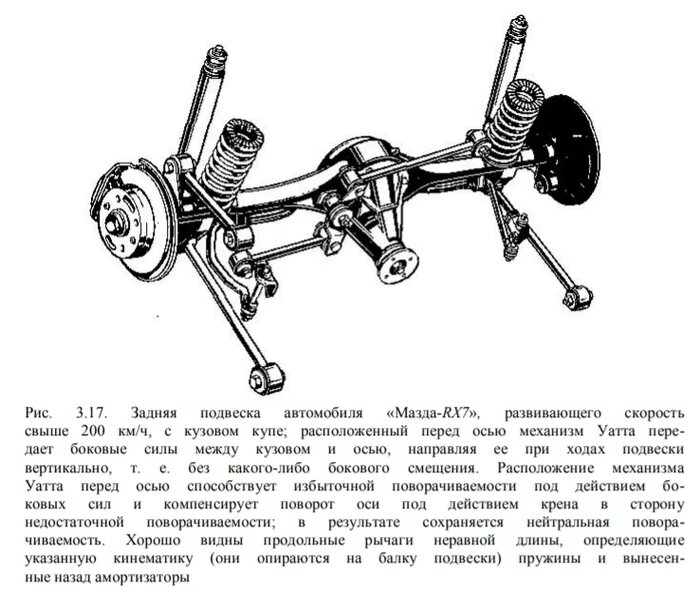 Рис. 3.17. Задняя подвеска автомобиля «Мазда-RX7», развивающего скорость свыше 200 км/ч, с кузовом купе; расположенный перед осью механизм Уатта передает боковые силы между кузовом и осью, направляя ее при ходах подвески вертикально, т. е. без какого-либо бокового смещения. Расположение механизма Уатта перед осью способствует избыточной поворачиваемости под действием боковых сил и компенсирует поворот оси под действием крена в сторону недостаточной поворачиваемости; в результате сохраняется нейтральная поворачиваемость. Хорошо видны продольные рычаги неравной длины, определяющие указанную кинематику (они опираются на балку подвески) пружины и вынесенные назад амортизаторы